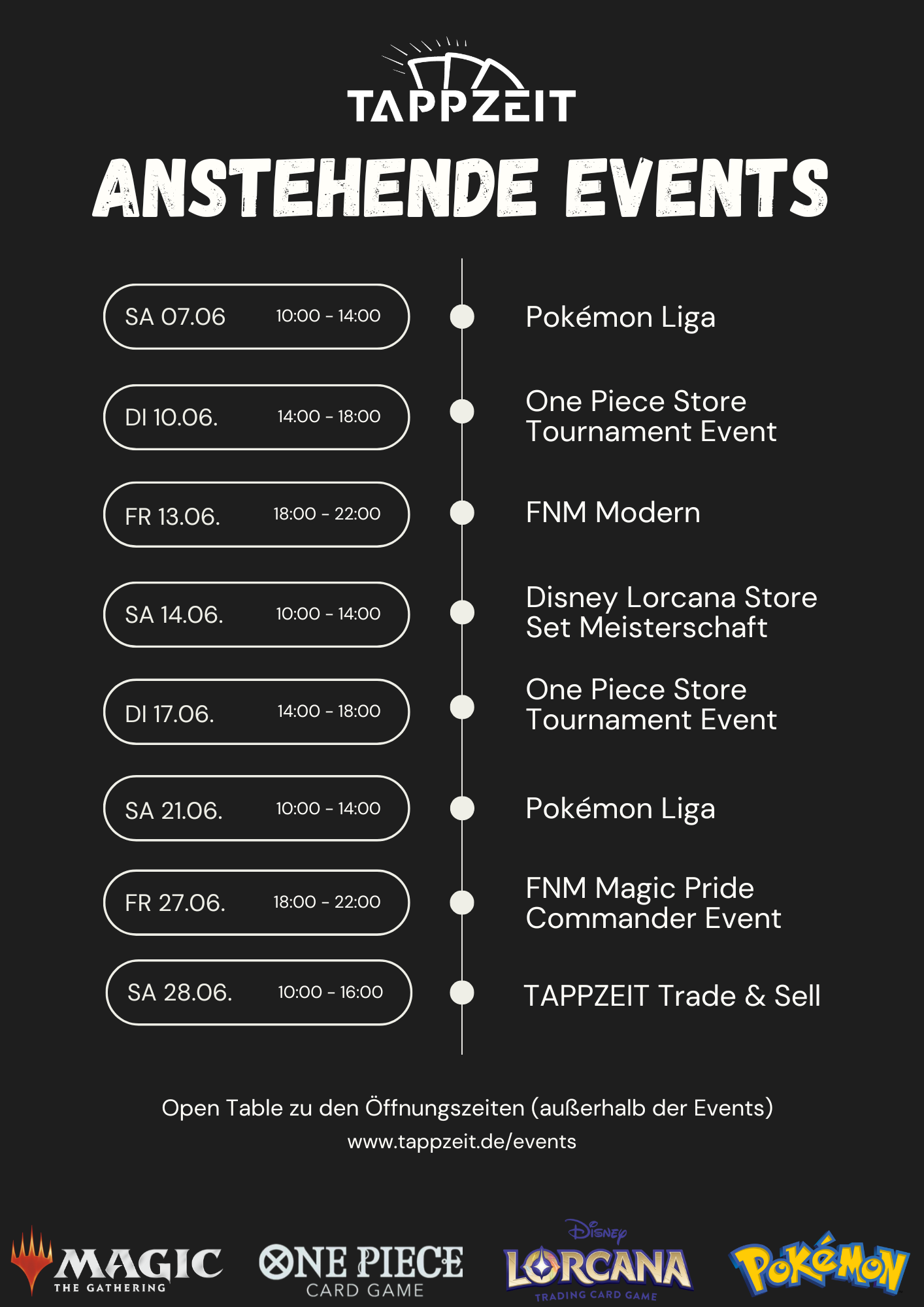 TAPPZEIT

ANSTEHENDE EVENTS

SA 07.06 10:00 - 14:00 Pokémon Liga

DI 10.06. 14:00 - 18:00 One Piece Store Tournament Event

FR 13.06. 18:00 - 22:00 FNM Modern

SA 14.06. 10:00 - 14:00 Disney Lorcana Store Set Meisterschaft

DI 17.06. 14:00 - 18:00 One Piece Store Tournament Event

SA 21.06. 10:00 - 14:00 Pokémon Liga

FR 27.06. 18:00 - 22:00 FNM Magic Pride Commander Event

SA 28.06. 10:00 - 16:00 TAPPZEIT Trade & Sell

Open Table zu den Öffnungszeiten (außerhalb der Events)

www.tappzeit.de/events

MAGIC THE GATHERING

ONE PIECE CARD GAME

Disney LORCANA TRADING CARD GAME

Pokémon